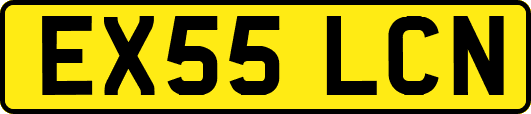 EX55 LCN